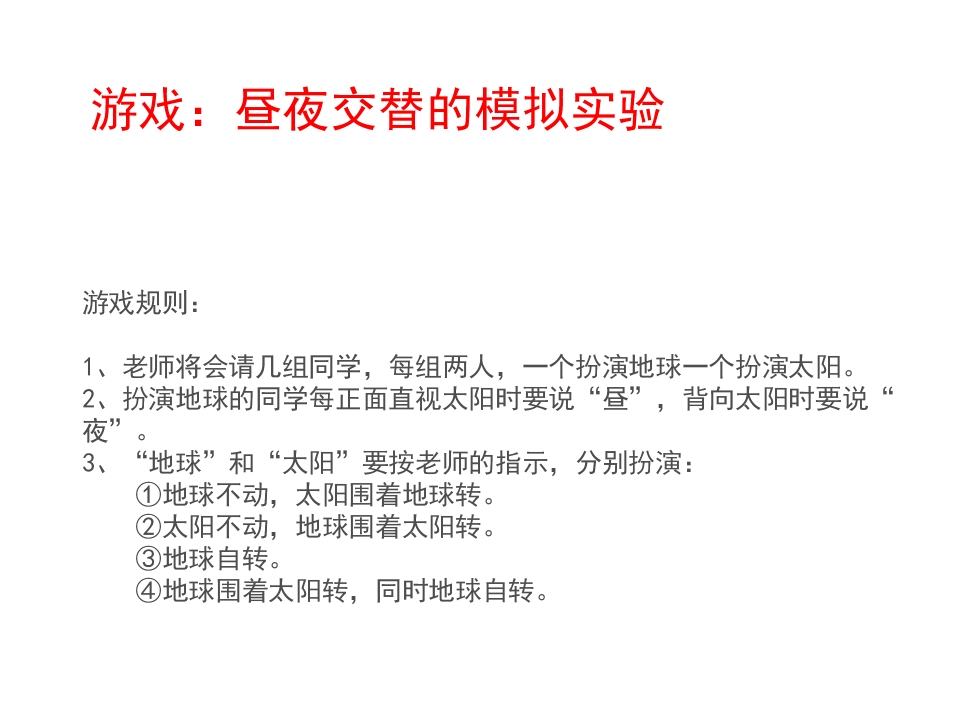 游戏：昼夜交替的模拟实验

游戏规则：

1、老师将会请几组同学，每组两人，一个扮演地球一个扮演太阳。
2、扮演地球的同学每正面直视太阳时要说“昼”，背向太阳时要说“夜”。
3、“地球”和“太阳”要按老师的指示，分别扮演：
①地球不动，太阳围着地球转。
②太阳不动，地球围着太阳转。
③地球自转。
④地球围着太阳转，同时地球自转。